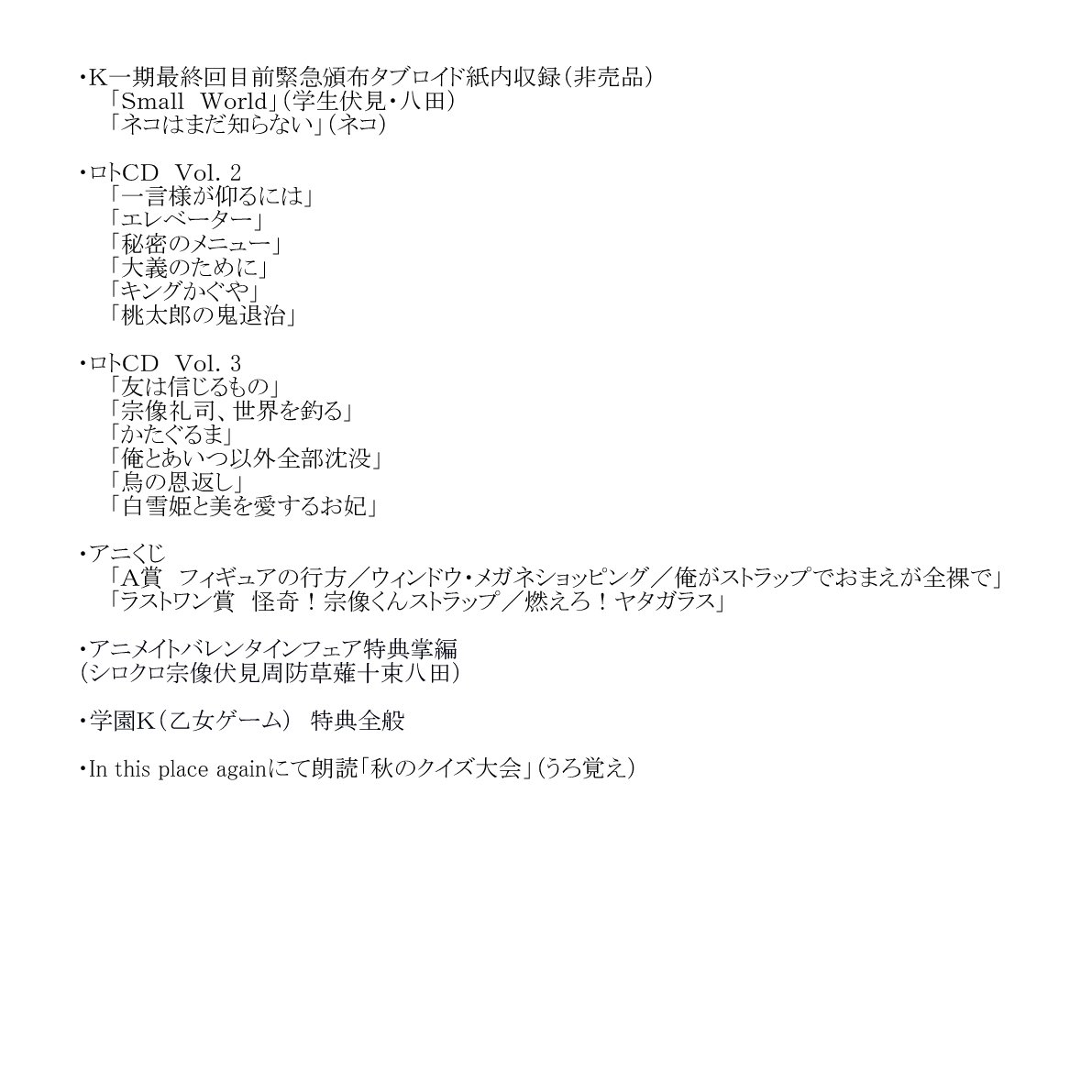 ・K一期最終回目前緊急頒布タブロイド紙内収録（非売品）
「Small World」（学生伏見・八田）
「ネコはまだ知らない」（ネコ）

・ロトCD Vol. 2
「一言様が仰るには」
「エレベーター」
「秘密のメニュー」
「大義のために」
「キングかぐや」
「桃太郎の鬼退治」

・ロトCD Vol. 3
「友は信じるもの」
「宗像礼司、世界を釣る」
「かたぐるま」
「俺とあいつ以外全部沈没」
「鳥の恩返し」
「白雪姫と美を愛するお妃」

・アニくじ
「A賞 フィギュアの行方／ウィンドウ・メガネショッピング／俺がストラップでおまえが全裸で」
「ラストワン賞 怪奇！宗像くんストラップ／燃えろ！ヤタガラス」

・アニメイトバレンタインフェア特典掌編
（シロクロ宗像伏見周防草薙十束八田）

・学園K（乙女ゲーム） 特典全般

・In this place againにて朗読「秋のクイズ大会」（うろ覚え）